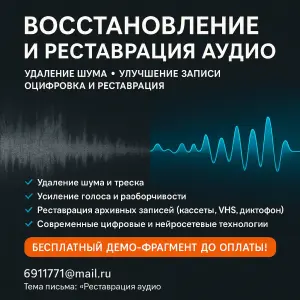 ВОССТАНОВЛЕНИЕ И РЕСТАВРАЦИЯ АУДИО

УДАЛЕНИЕ ШУМА • УЛУЧШЕНИЕ ЗАПИСИ
ОЦИФРОВКА И РЕСТАВРАЦИЯ

✓ Удаление шума и треска
✓ Усиление голоса и разборчивости
✓ Реставрация архивных записей (кассеты, VHS, диктофон)
✓ Современные цифровые и нейросетевые технологии

БЕСПЛАТНЫЙ ДЕМО-ФРАГМЕНТ ДО ОПЛАТЫ!

6911771@mail.ru
Тема письма: «Реставрация аудио